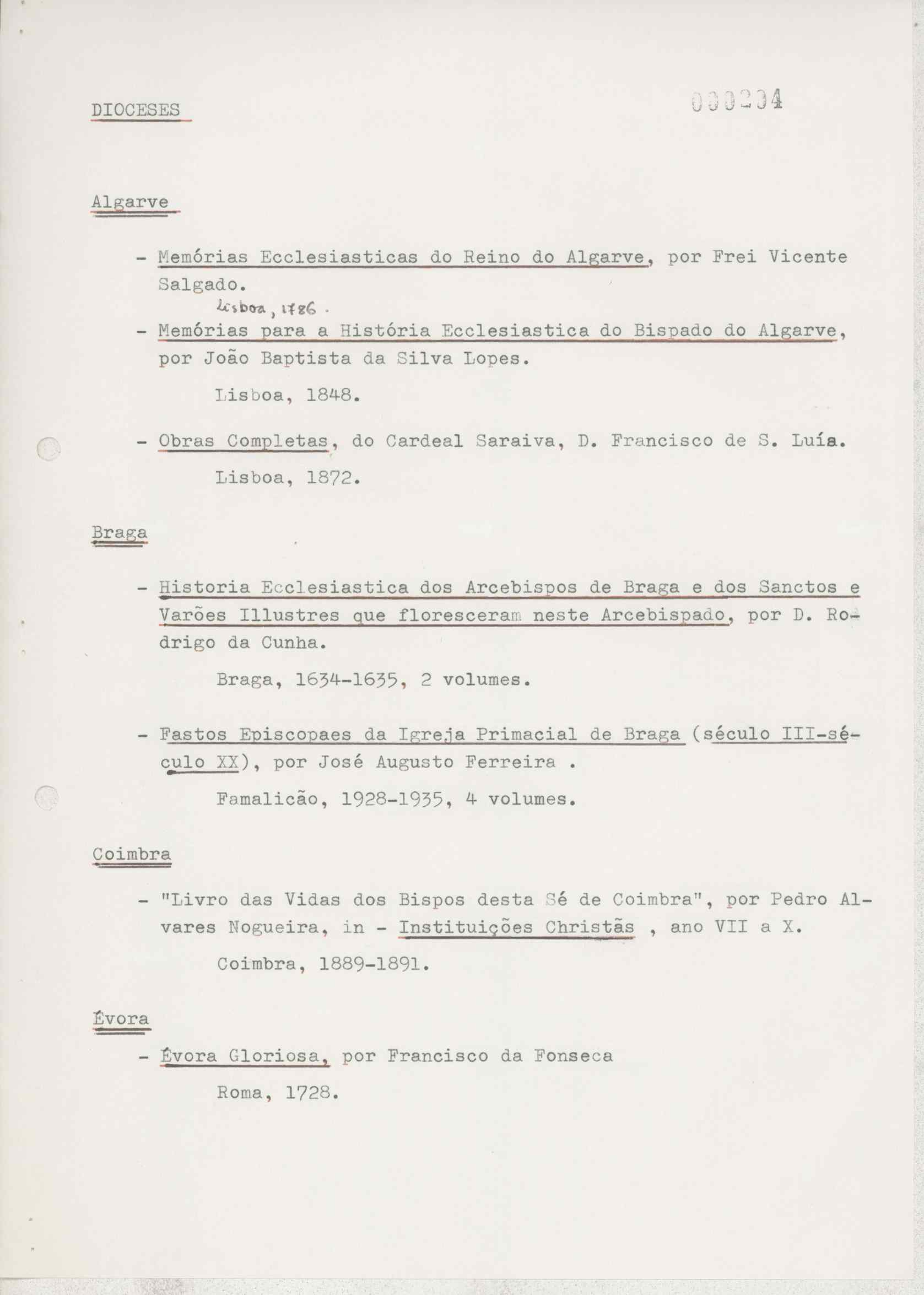 DIOCESES

000204

Algarve

- Memórias Ecclesiasticas do Reino do Algarve, por Frei Vicente Salgado.

Lisboa, 1786.

- Memórias para a História Ecclesiastica do Bispado do Algarve, por João Baptista da Silva Lopes.

Lisboa, 1848.

- Obras Completas, do Cardeal Saraiva, D. Francisco de S. Luía.

Lisboa, 1872.

Braga

- Historia Ecclesiastica dos Arcebispos de Braga e dos Sanctos e Varões Illustres que floresceram neste Arcebispado, por D. Rodrigo da Cunha.

Braga, 1634-1635, 2 volumes.

- Fastos Episcopaes da Igreja Primacial de Braga (século III-século XX), por José Augusto Ferreira .

Famalicão, 1928-1935, 4 volumes.

Coimbra

- "Livro das Vidas dos Bispos desta Sé de Coimbra", por Pedro Alvares Nogueira, in - Instituições Christãs , ano VII a X.

Coimbra, 1889-1891.

Évora

- Évora Gloriosa, por Francisco da Fonseca

Roma, 1728.